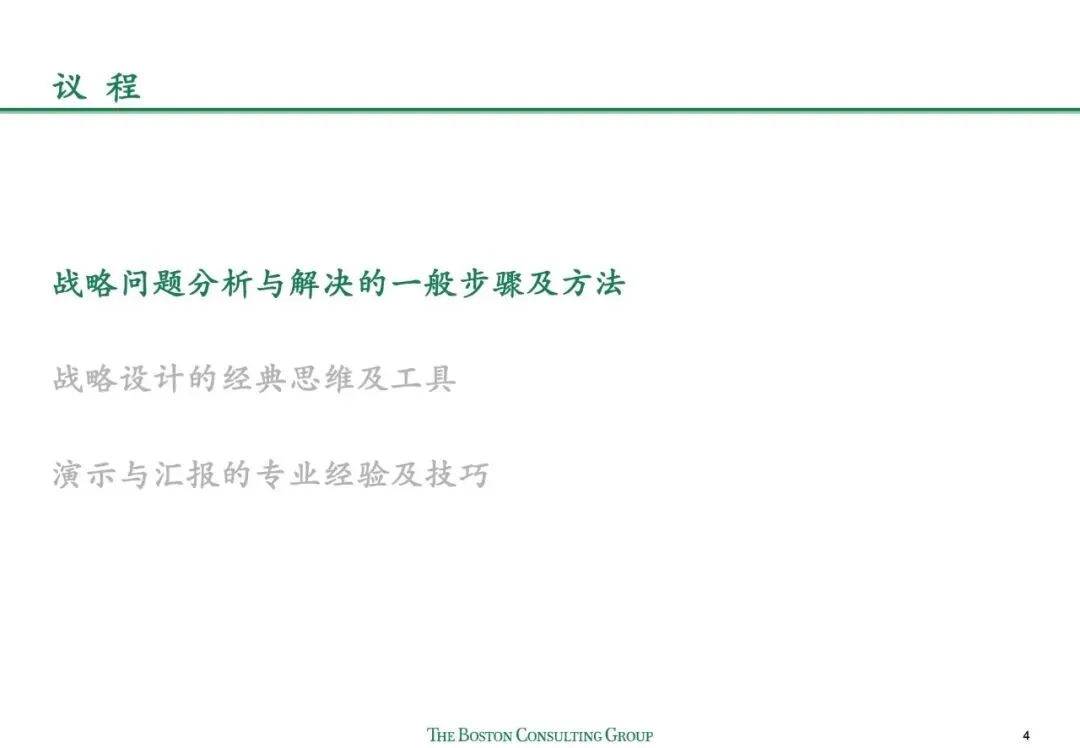 议 程

战略问题分析与解决的一般步骤及方法

战略设计的经典思维及工具

演示与汇报的专业经验及技巧

THE BOSTON CONSULTING GROUP

4